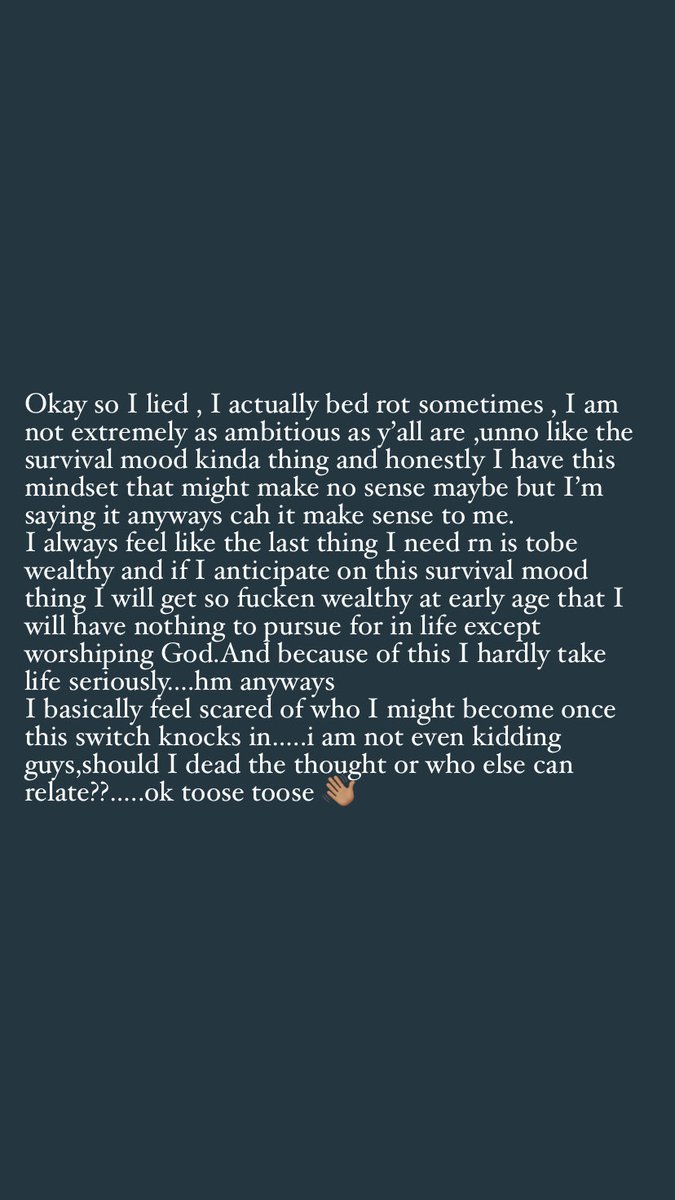 Okay so I lied , I actually bed rot sometimes , I am not extremely as ambitious as y'all are ,unno like the survival mood kinda thing and honestly I have this mindset that might make no sense maybe but I'm saying it anyways cah it make sense to me.
I always feel like the last thing I need rn is tobe wealthy and if I anticipate on this survival mood thing I will get so fucken wealthy at early age that I will have nothing to pursue for in life except worshiping God.And because of this I hardly take life seriously....hm anyways
I basically feel scared of who I might become once this switch knocks in.....i am not even kidding guys,should I dead the thought or who else can relate??.....ok toose toose 👋🏽